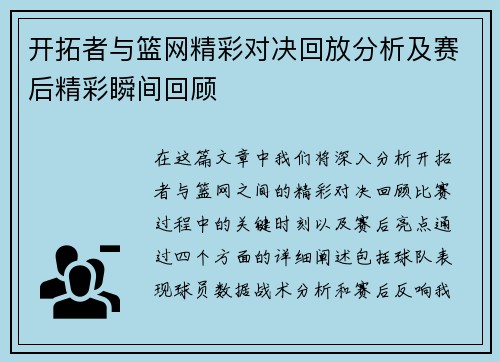 开拓者与篮网精彩对决回放分析及赛后精彩瞬间回顾

在这篇文章中我们将深入分析开拓者与篮网之间的精彩对决回顾比赛过程中的关键时刻以及赛后亮点通过四个方面的详细阐述包括球队表现球员数据战术分析和赛后反响我